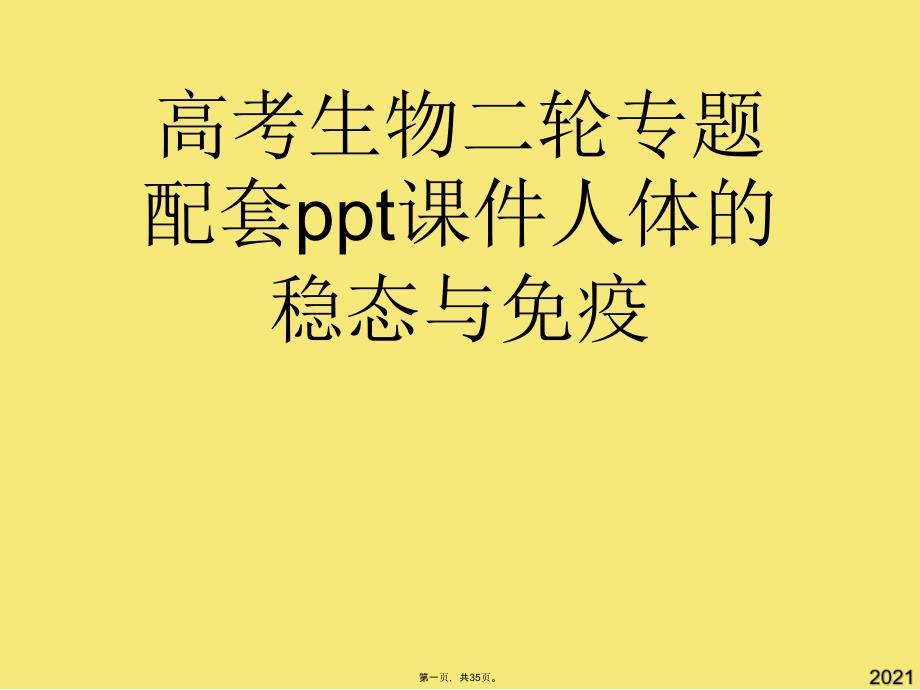 高考生物二轮专题配套ppt课件人体的稳态与免疫

第一页，共35页。

2021